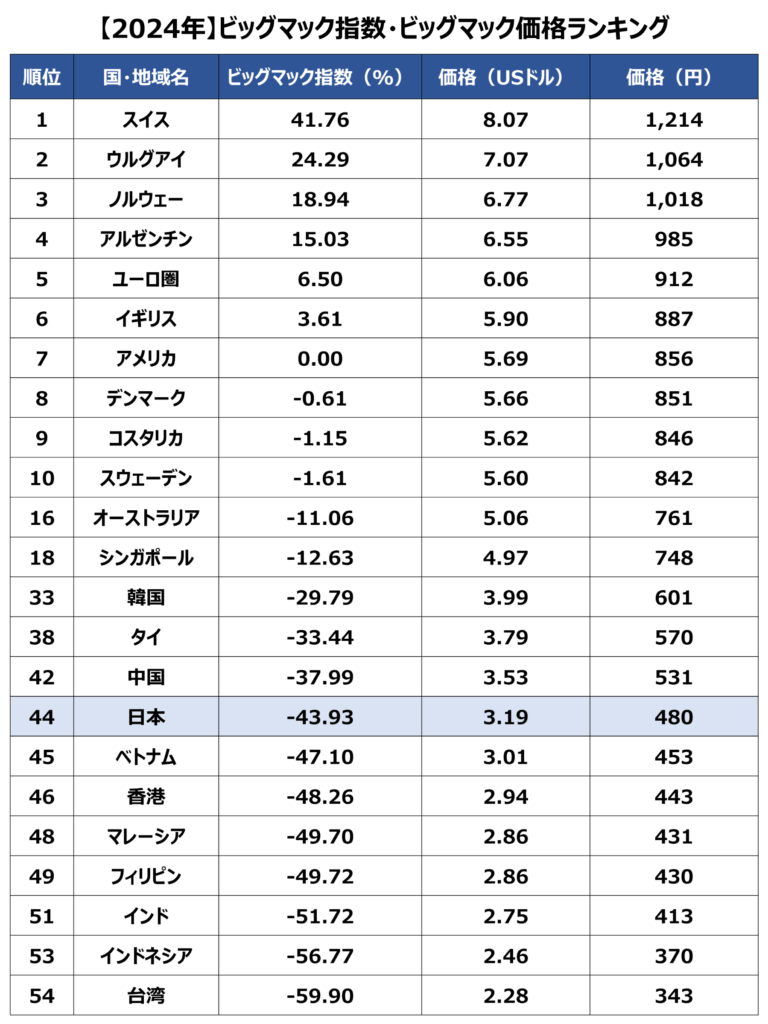 【2024年】ビッグマック指数・ビッグマック価格ランキング

| 順位 | 国・地域名 | ビッグマック指数（%） | 価格（USドル） | 価格（円） |
|---|---|---|---|---|
| 1 | スイス | 41.76 | 8.07 | 1,214 |
| 2 | ウルグアイ | 24.29 | 7.07 | 1,064 |
| 3 | ノルウェー | 18.94 | 6.77 | 1,018 |
| 4 | アルゼンチン | 15.03 | 6.55 | 985 |
| 5 | ユーロ圏 | 6.50 | 6.06 | 912 |
| 6 | イギリス | 3.61 | 5.90 | 887 |
| 7 | アメリカ | 0.00 | 5.69 | 856 |
| 8 | デンマーク | -0.61 | 5.66 | 851 |
| 9 | コスタリカ | -1.15 | 5.62 | 846 |
| 10 | スウェーデン | -1.61 | 5.60 | 842 |
| 16 | オーストラリア | -11.06 | 5.06 | 761 |
| 18 | シンガポール | -12.63 | 4.97 | 748 |
| 33 | 韓国 | -29.79 | 3.99 | 601 |
| 38 | タイ | -33.44 | 3.79 | 570 |
| 42 | 中国 | -37.99 | 3.53 | 531 |
| 44 | 日本 | -43.93 | 3.19 | 480 |
| 45 | ベトナム | -47.10 | 3.01 | 453 |
| 46 | 香港 | -48.26 | 2.94 | 443 |
| 48 | マレーシア | -49.70 | 2.86 | 431 |
| 49 | フィリピン | -49.72 | 2.86 | 430 |
| 51 | インド | -51.72 | 2.75 | 413 |
| 53 | インドネシア | -56.77 | 2.46 | 370 |
| 54 | 台湾 | -59.90 | 2.28 | 343 |